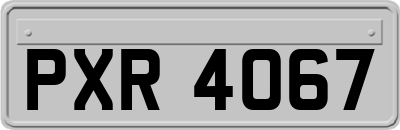 PXR 4067